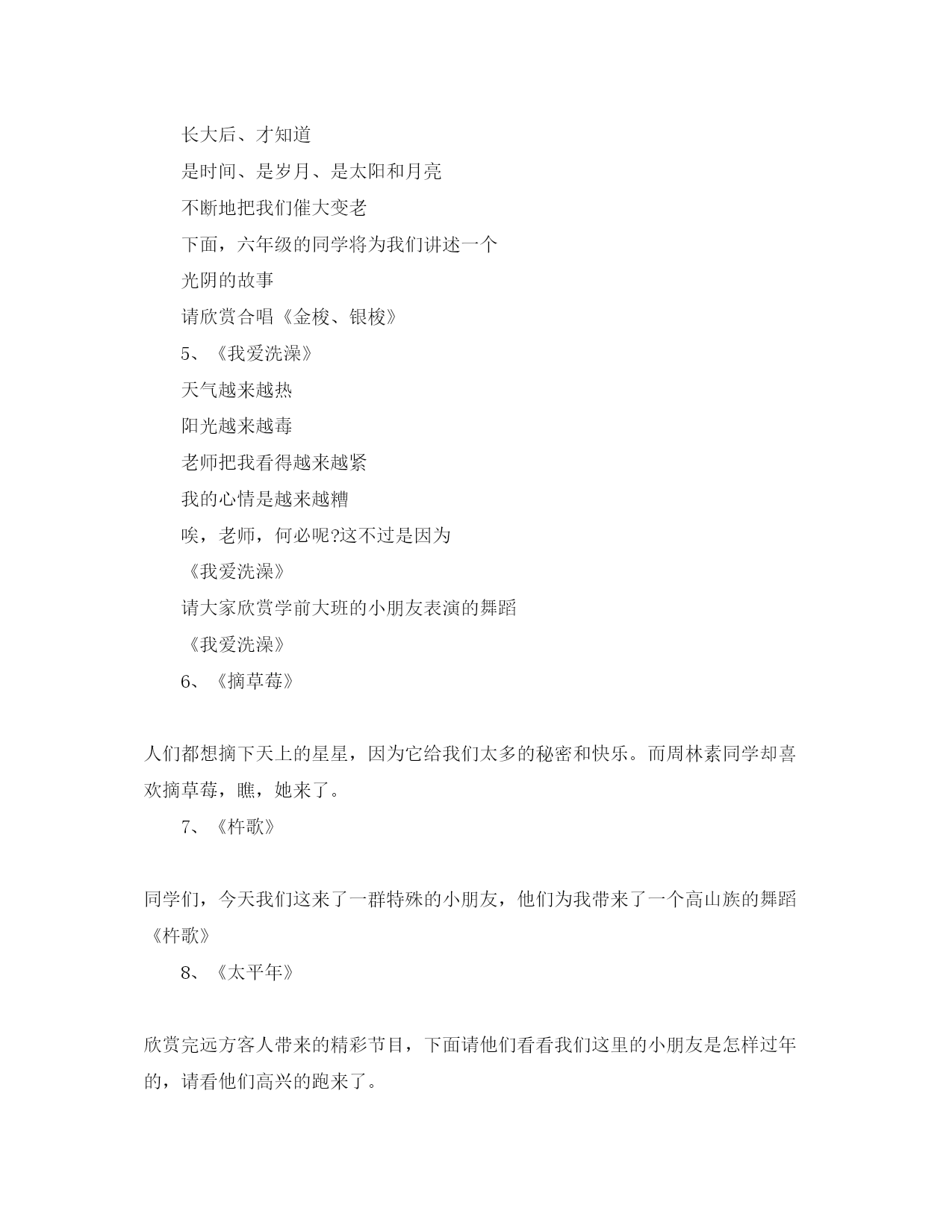 长大后、才知道

是时间、是岁月、是太阳和月亮

不断地把我们催大变老

下面，六年级的同学将为我们讲述一个

光阴的故事

请欣赏合唱《金梭、银梭》

5、《我爱洗澡》

天气越来越热

阳光越来越毒

老师把我看得越来越紧

我的心情是越来越糟

唉，老师，何必呢?这不过是因为

《我爱洗澡》

请大家欣赏学前大班的小朋友表演的舞蹈

《我爱洗澡》

6、《摘草莓》

人们都想摘下天上的星星，因为它给我们太多的秘密和快乐。而周林素同学却喜欢摘草莓，瞧，她来了。

7、《杵歌》

同学们，今天我们这来了一群特殊的小朋友，他们为我带来了一个高山族的舞蹈《杵歌》

8、《太平年》

欣赏完远方客人带来的精彩节目，下面请他们看看我们这里的小朋友是怎样过年的，请看他们高兴的跑来了。